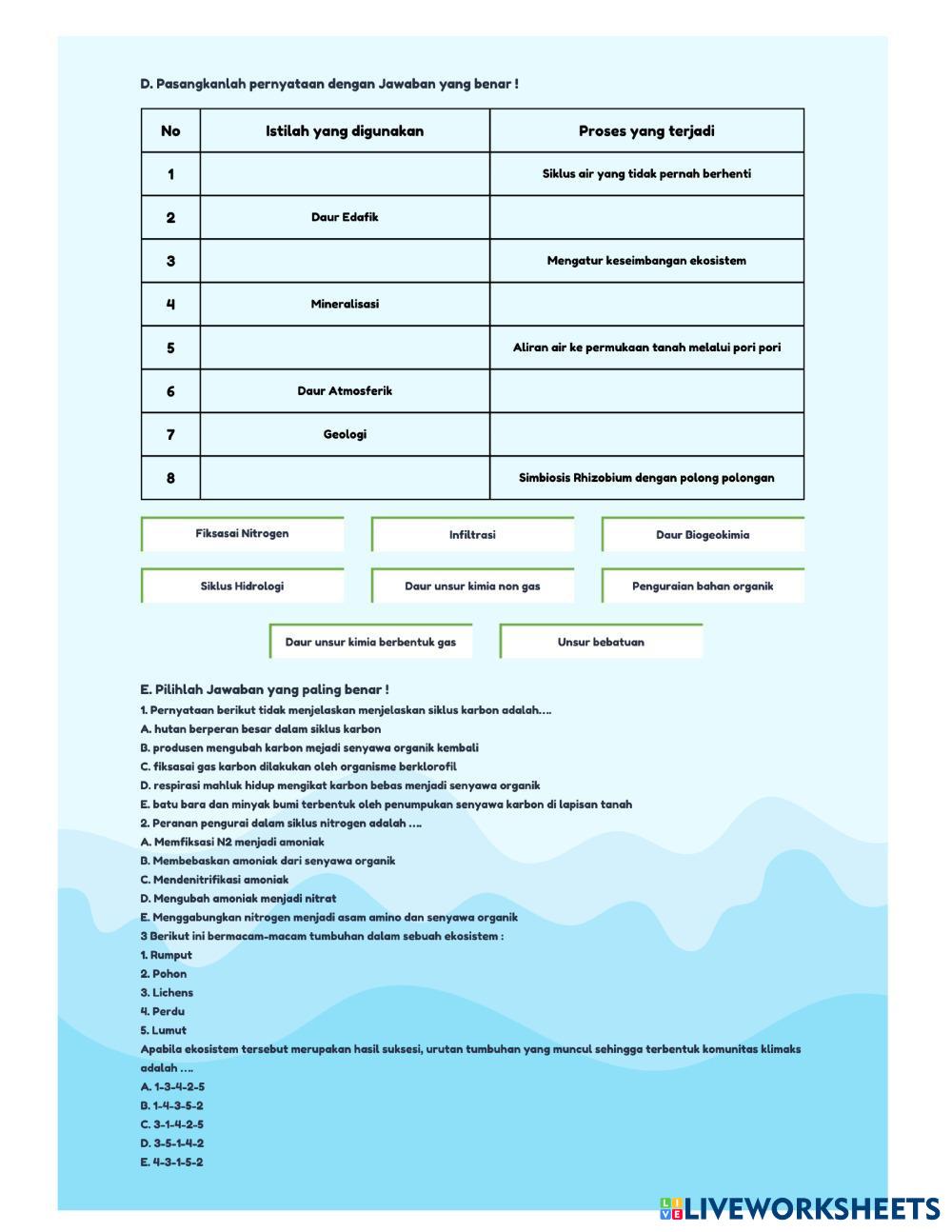 D. Pasangkanlah pernyataan dengan Jawaban yang benar !

| No | Istilah yang digunakan | Proses yang terjadi |
|---|---|---|
| 1 | | Siklus air yang tidak pernah berhenti |
| 2 | Daur Edafik | |
| 3 | | Mengatur keseimbangan ekosistem |
| 4 | Mineralisasi | |
| 5 | | Aliran air ke permukaan tanah melalui pori pori |
| 6 | Daur Atmosferik | |
| 7 | Geologi | |
| 8 | | Simbiosis Rhizobium dengan polong polongan |

Fiksasai Nitrogen
Infiltrasi
Daur Biogeokimia
Siklus Hidrologi
Daur unsur kimia non gas
Penguraian bahan organik
Daur unsur kimia berbentuk gas
Unsur bebatuan

E. Pilihlah Jawaban yang paling benar !
1. Pernyataan berikut tidak menjelaskan menjelaskan siklus karbon adalah....
A. hutan berperan besar dalam siklus karbon
B. produsen mengubah karbon mejadi senyawa organik kembali
C. fiksasai gas karbon dilakukan oleh organisme berklorofil
D. respirasi mahluk hidup mengikat karbon bebas menjadi senyawa organik
E. batu bara dan minyak bumi terbentuk oleh penumpukan senyawa karbon di lapisan tanah
2. Peranan pengurai dalam siklus nitrogen adalah ....
A. Memfiksasi N2 menjadi amoniak
B. Membebaskan amoniak dari senyawa organik
C. Mendenitrifikasi amoniak
D. Mengubah amoniak menjadi nitrat
E. Menggabungkan nitrogen menjadi asam amino dan senyawa organik
3 Berikut ini bermacam-macam tumbuhan dalam sebuah ekosistem :
1. Rumput
2. Pohon
3. Lichens
4. Perdu
5. Lumut
Apabila ekosistem tersebut merupakan hasil suksesi, urutan tumbuhan yang muncul sehingga terbentuk komunitas klimaks adalah ....
A. 1-3-4-2-5
B. 1-4-3-5-2
C. 3-1-4-2-5
D. 3-5-1-4-2
E. 4-3-1-5-2

LIVEWORKSHEETS